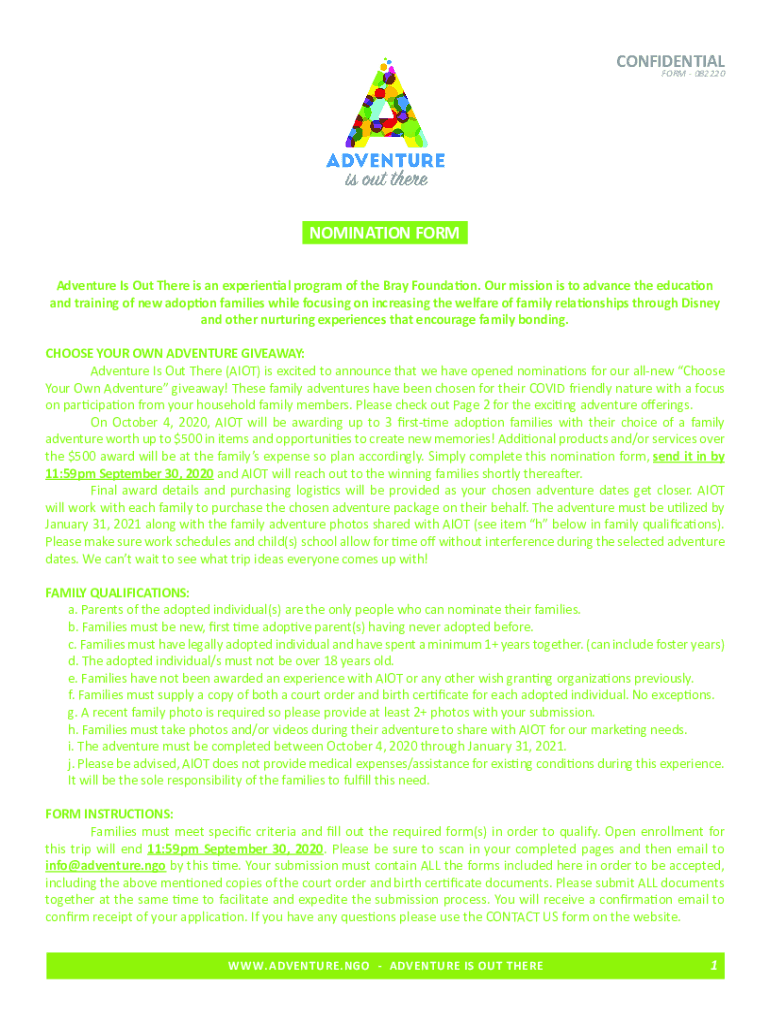 CONFIDENTIAL
FORM - 082220

ADVENTURE
is out there

NOMINATION FORM

Adventure Is Out There is an experiential program of the Bray Foundation. Our mission is to advance the education and training of new adoption families while focusing on increasing the welfare of family relationships through Disney and other nurturing experiences that encourage family bonding.

CHOOSE YOUR OWN ADVENTURE GIVEAWAY:

Adventure Is Out There (AIOT) is excited to announce that we have opened nominations for our all-new "Choose Your Own Adventure" giveaway! These family adventures have been chosen for their COVID friendly nature with a focus on participation from your household family members. Please check out Page 2 for the exciting adventure offerings.

On October 4, 2020, AIOT will be awarding up to 3 first-time adoption families with their choice of a family adventure worth up to $500 in items and opportunities to create new memories! Additional products and/or services over the $500 award will be at the family's expense so plan accordingly. Simply complete this nomination form, send it in by 11:59pm September 30, 2020 and AIOT will reach out to the winning families shortly thereafter.

Final award details and purchasing logistics will be provided as your chosen adventure dates get closer. AIOT will work with each family to purchase the chosen adventure package on their behalf. The adventure must be utilized by January 31, 2021 along with the family adventure photos shared with AIOT (see item "h" below in family qualifications). Please make sure work schedules and child(s) school allow for time off without interference during the selected adventure dates. We can't wait to see what trip ideas everyone comes up with!

FAMILY QUALIFICATIONS:
a. Parents of the adopted individual(s) are the only people who can nominate their families.
b. Families must be new, first time adoptive parent(s) having never adopted before.
c. Families must have legally adopted individual and have spent a minimum 1+ years together. (can include foster years)
d. The adopted individual/s must not be over 18 years old.
e. Families have not been awarded an experience with AIOT or any other wish granting organizations previously.
f. Families must supply a copy of both a court order and birth certificate for each adopted individual. No exceptions.
g. A recent family photo is required so please provide at least 2+ photos with your submission.
h. Families must take photos and/or videos during their adventure to share with AIOT for our marketing needs.
i. The adventure must be completed between October 4, 2020 through January 31, 2021.
j. Please be advised, AIOT does not provide medical expenses/assistance for existing conditions during this experience. It will be the sole responsibility of the families to fulfill this need.

FORM INSTRUCTIONS:

Families must meet specific criteria and fill out the required form(s) in order to qualify. Open enrollment for this trip will end 11:59pm September 30, 2020. Please be sure to scan in your completed pages and then email to info@adventure.ngo by this time. Your submission must contain ALL the forms included here in order to be accepted, including the above mentioned copies of the court order and birth certificate documents. Please submit ALL documents together at the same time to facilitate and expedite the submission process. You will receive a confirmation email to confirm receipt of your application. If you have any questions please use the CONTACT US form on the website.

WWW.ADVENTURE.NGO - ADVENTURE IS OUT THERE 1